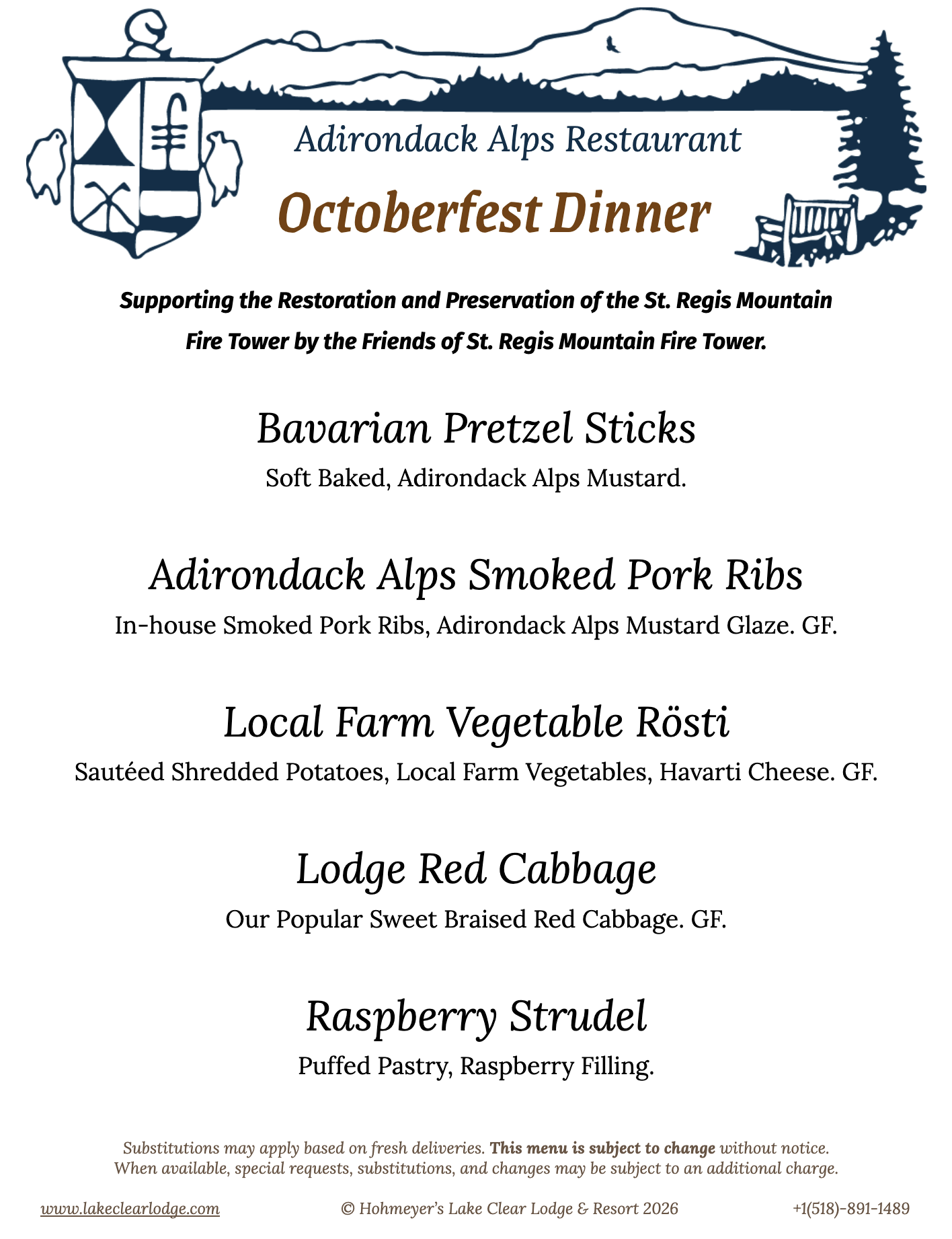 Adirondack Alps Restaurant

Octoberfest Dinner

Supporting the Restoration and Preservation of the St. Regis Mountain Fire Tower by the Friends of St. Regis Mountain Fire Tower.

Bavarian Pretzel Sticks

Soft Baked, Adirondack Alps Mustard.

Adirondack Alps Smoked Pork Ribs

In-house Smoked Pork Ribs, Adirondack Alps Mustard Glaze. GF.

Local Farm Vegetable Rösti

Sautéed Shredded Potatoes, Local Farm Vegetables, Havarti Cheese. GF.

Lodge Red Cabbage

Our Popular Sweet Braised Red Cabbage. GF.

Raspberry Strudel

Puffed Pastry, Raspberry Filling.

Substitutions may apply based on fresh deliveries. This menu is subject to change without notice.
When available, special requests, substitutions, and changes may be subject to an additional charge.

www.lakeclearlodge.com © Hohmeyer's Lake Clear Lodge & Resort 2026 +1(518)-891-1489